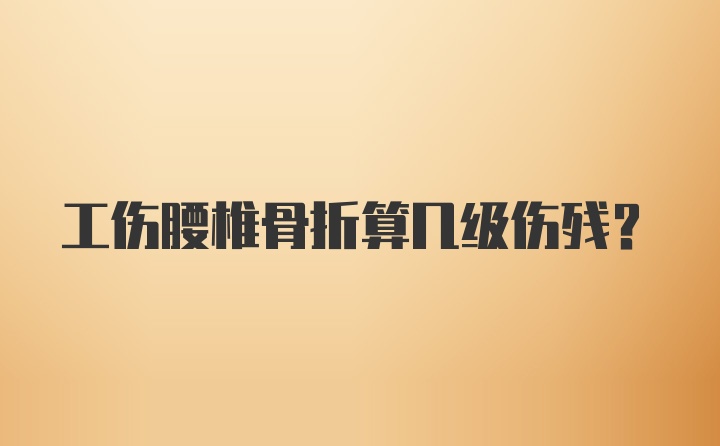 工伤腰椎骨折算几级伤残?